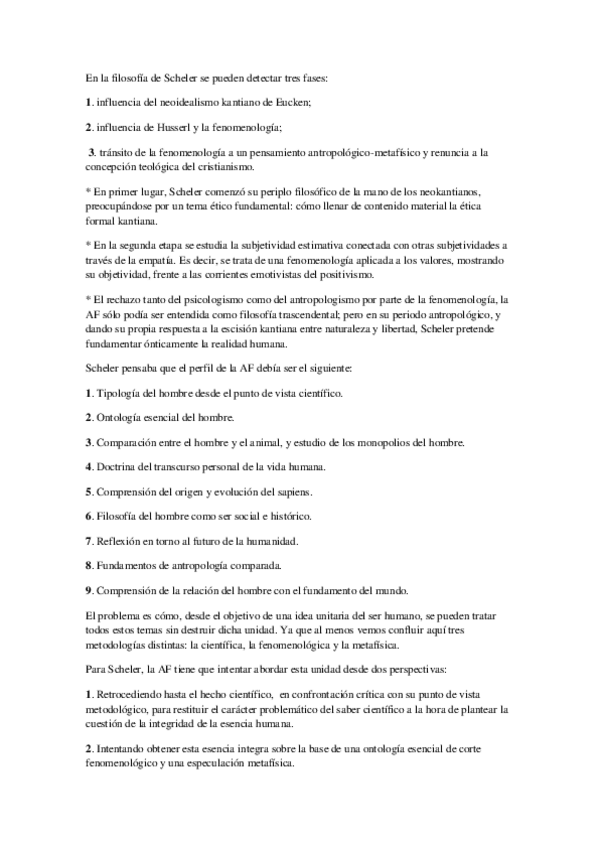 En la filosofía de Scheler se pueden detectar tres fases:

1. influencia del neoidealismo kantiano de Eucken;

2. influencia de Husserl y la fenomenología;

3. tránsito de la fenomenología a un pensamiento antropológico-metafísico y renuncia a la concepción teológica del cristianismo.

* En primer lugar, Scheler comenzó su periplo filosófico de la mano de los neokantianos, preocupándose por un tema ético fundamental: cómo llenar de contenido material la ética formal kantiana.

* En la segunda etapa se estudia la subjetividad estimativa conectada con otras subjetividades a través de la empatía. Es decir, se trata de una fenomenología aplicada a los valores, mostrando su objetividad, frente a las corrientes emotivistas del positivismo.

* El rechazo tanto del psicologismo como del antropologismo por parte de la fenomenología, la AF sólo podía ser entendida como filosofía trascendental; pero en su periodo antropológico, y dando su propia respuesta a la escisión kantiana entre naturaleza y libertad, Scheler pretende fundamentar ónticamente la realidad humana.

Scheler pensaba que el perfil de la AF debía ser el siguiente:

1. Tipología del hombre desde el punto de vista científico.

2. Ontología esencial del hombre.

3. Comparación entre el hombre y el animal, y estudio de los monopolios del hombre.

4. Doctrina del transcurso personal de la vida humana.

5. Comprensión del origen y evolución del sapiens.

6. Filosofía del hombre como ser social e histórico.

7. Reflexión en torno al futuro de la humanidad.

8. Fundamentos de antropología comparada.

9. Comprensión de la relación del hombre con el fundamento del mundo.

El problema es cómo, desde el objetivo de una idea unitaria del ser humano, se pueden tratar todos estos temas sin destruir dicha unidad. Ya que al menos vemos confluir aquí tres metodologías distintas: la científica, la fenomenológica y la metafísica.

Para Scheler, la AF tiene que intentar abordar esta unidad desde dos perspectivas:

1. Retrocediendo hasta el hecho científico, en confrontación crítica con su punto de vista metodológico, para restituir el carácter problemático del saber científico a la hora de plantear la cuestión de la integridad de la esencia humana.

2. Intentando obtener esta esencia integra sobre la base de una ontología esencial de corte fenomenológico y una especulación metafísica.